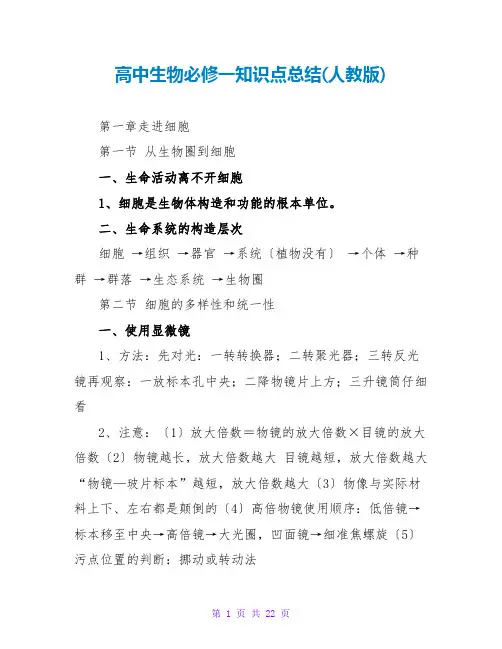 高中生物必修一知识点总结(人教版)

第一章走进细胞

第一节 从生物圈到细胞

一、生命活动离不开细胞

1、细胞是生物体构造和功能的根本单位。

二、生命系统的构造层次

细胞 →组织 →器官 →系统〔植物没有〕 →个体 →种群 →群落 →生态系统 →生物圈

第二节 细胞的多样性和统一性

一、使用显微镜

1、方法：先对光：一转转换器；二转聚光器；三转反光镜再观察：一放标本孔中央；二降物镜片上方；三升镜筒仔细看

2、注意：〔1〕放大倍数＝物镜的放大倍数×目镜的放大倍数〔2〕物镜越长，放大倍数越大 目镜越短，放大倍数越大 “物镜—玻片标本”越短，放大倍数越大〔3〕物像与实际材料上下、左右都是颠倒的〔4〕高倍物镜使用顺序：低倍镜→标本移至中央→高倍镜→大光圈，凹面镜→细准焦螺旋〔5〕污点位置的判断：挪动或转动法

第 1 页 共 22 页